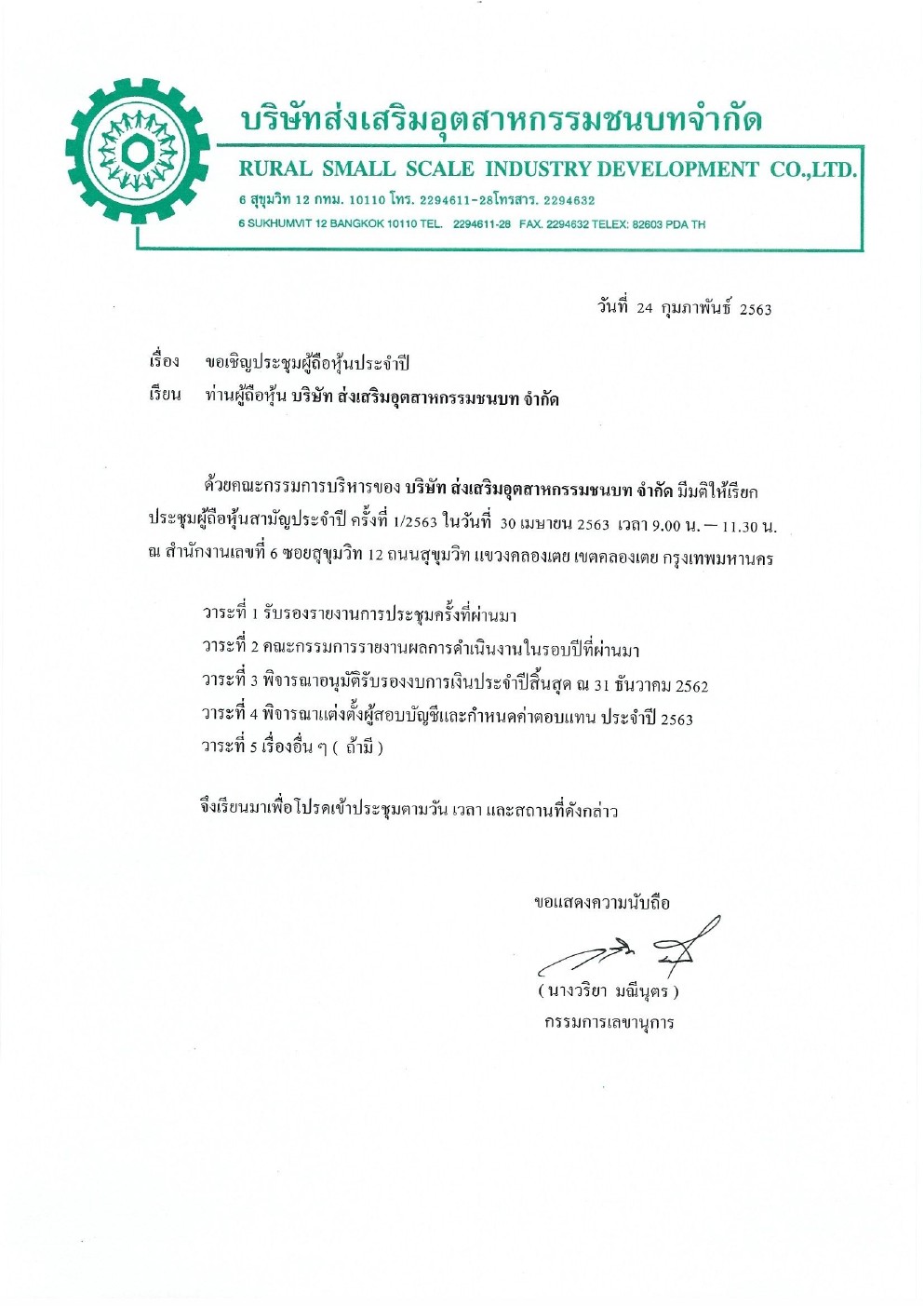 บริษัทส่งเสริมอุตสาหกรรมชนบทจำกัด

RURAL SMALL SCALE INDUSTRY DEVELOPMENT CO.,LTD.

6 สุขุมวิท 12 กทม. 10110 โทร. 2294611-28โทรสาร. 2294632

6 SUKHUMVIT 12 BANGKOK 10110 TEL. 2294611-28 FAX. 2294632 TELEX: 82603 PDA TH

วันที่ 24 กุมภาพันธ์ 2563

เรื่อง ขอเชิญประชุมผู้ถือหุ้นประจำปี

เรียน ท่านผู้ถือหุ้น บริษัท ส่งเสริมอุตสาหกรรมชนบท จำกัด

ด้วยคณะกรรมการบริหารของ บริษัท ส่งเสริมอุตสาหกรรมชนบท จำกัด มีมติให้เรียกประชุมผู้ถือหุ้นสามัญประจำปี ครั้งที่ 1/2563 ในวันที่ 30 เมษายน 2563 เวลา 9.00 น. – 11.30 น. ณ สำนักงานเลขที่ 6 ซอยสุขุมวิท 12 ถนนสุขุมวิท แขวงคลองเตย เขตคลองเตย กรุงเทพมหานคร

วาระที่ 1 รับรองรายงานการประชุมครั้งที่ผ่านมา
วาระที่ 2 คณะกรรมการรายงานผลการดำเนินงานในรอบปีที่ผ่านมา
วาระที่ 3 พิจารณาอนุมัติรับรองงบการเงินประจำปีสิ้นสุด ณ 31 ธันวาคม 2562
วาระที่ 4 พิจารณาแต่งตั้งผู้สอบบัญชีและกำหนดค่าตอบแทน ประจำปี 2563
วาระที่ 5 เรื่องอื่น ๆ ( ถ้ามี )

จึงเรียนมาเพื่อโปรดเข้าประชุมตามวัน เวลา และสถานที่ดังกล่าว

ขอแสดงความนับถือ

( นางวริยา มณีนุตร )
กรรมการเลขานุการ